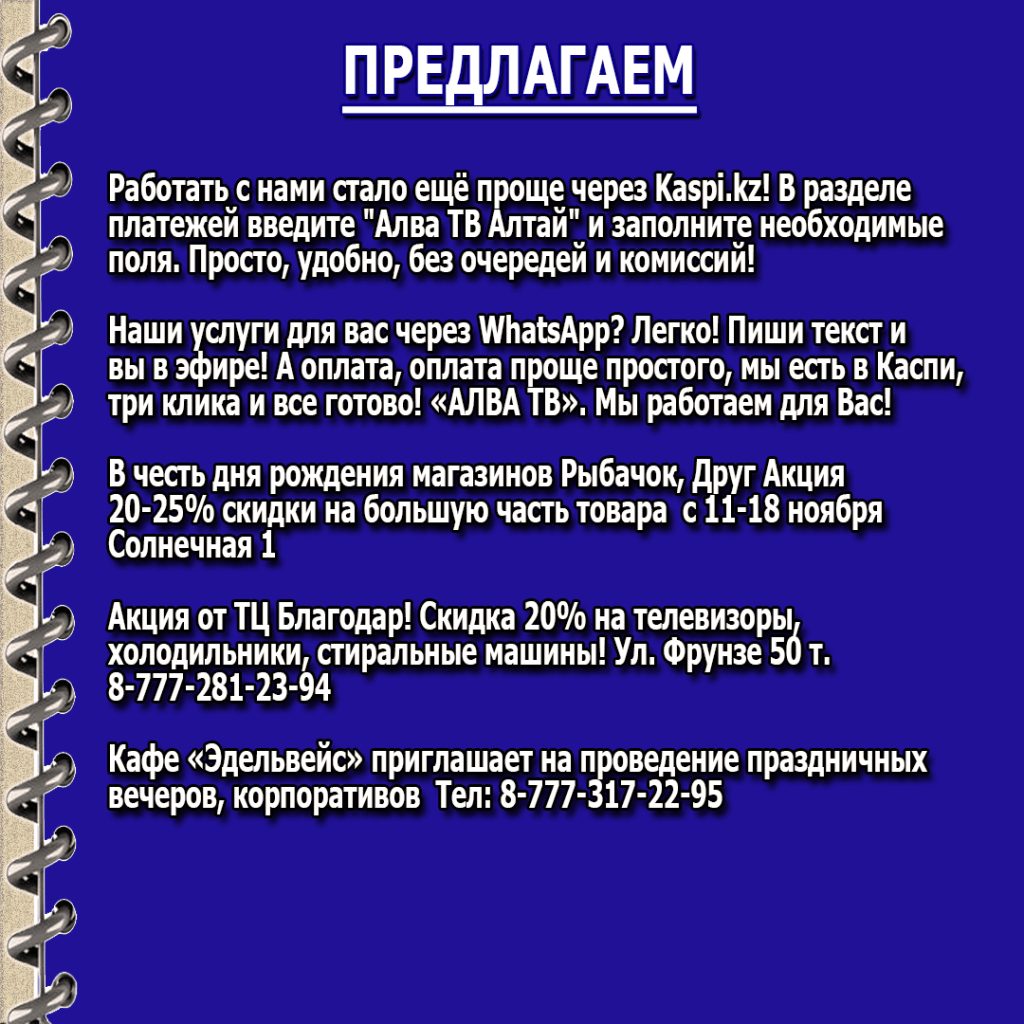 ПРЕДЛАГАЕМ

Работать с нами стало ещё проще через Kaspi.kz! В разделе платежей введите "Алва ТВ Алтай" и заполните необходимые поля. Просто, удобно, без очередей и комиссий!

Наши услуги для вас через WhatsApp? Легко! Пиши текст и вы в эфире! А оплата, оплата проще простого, мы есть в Каспи, три клика и все готово! «АЛВА ТВ». Мы работаем для Вас!

В честь дня рождения магазинов Рыбачок, Друг Акция 20-25% скидки на большую часть товара с 11-18 ноября Солнечная 1

Акция от ТЦ Благодар! Скидка 20% на телевизоры, холодильники, стиральные машины! Ул. Фрунзе 50 т. 8-777-281-23-94

Кафе «Эдельвейс» приглашает на проведение праздничных вечеров, корпоративов Тел: 8-777-317-22-95